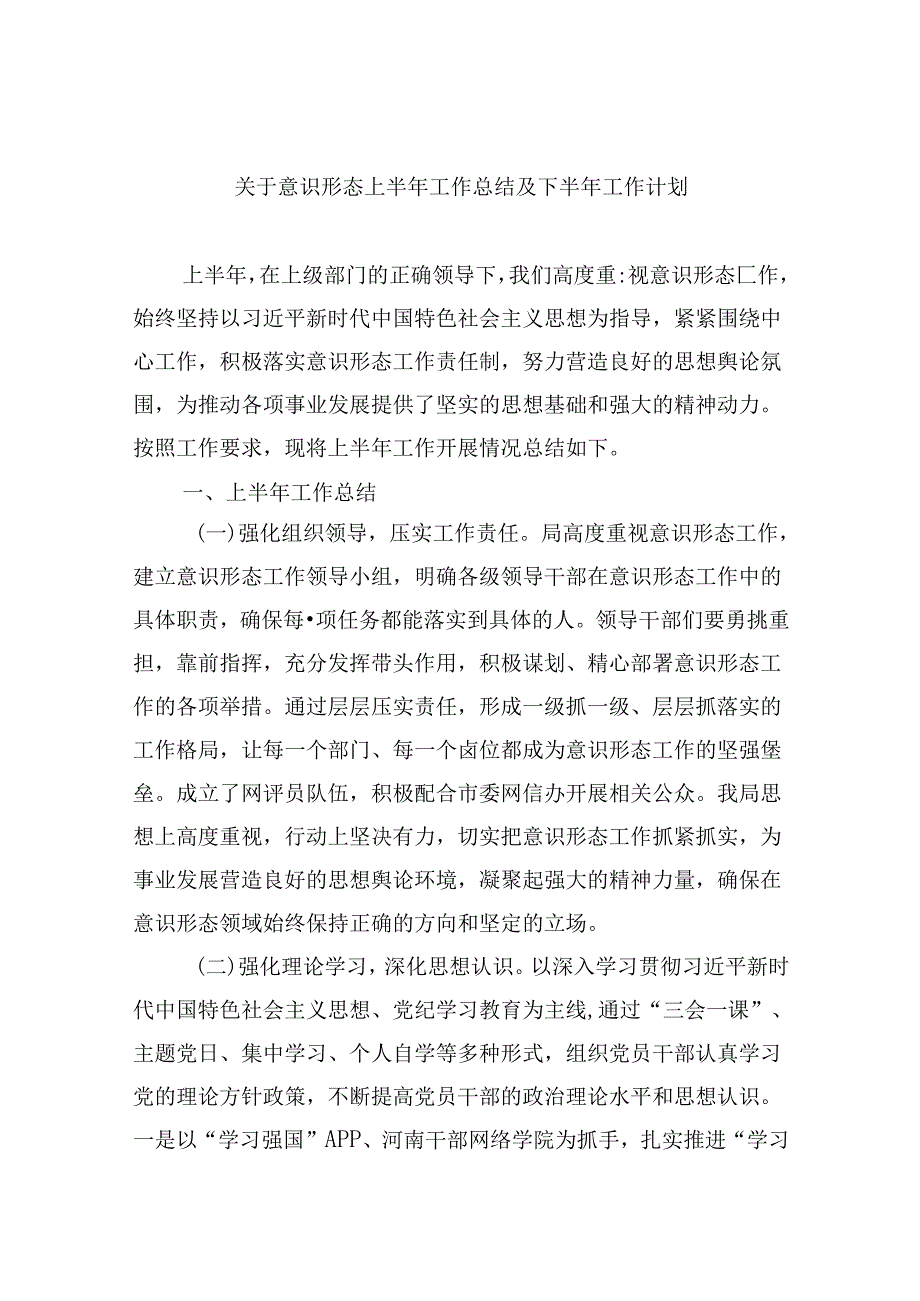 关于意识形态上半年工作总结及下半年工作计划

上半年，在上级部门的正确领导下，我们高度重:视意识形态匚作，始终坚持以习近平新时代中国特色社会主义思想为指导，紧紧围绕中心工作，积极落实意识形态工作责任制，努力营造良好的思想舆论氛围，为推动各项事业发展提供了坚实的思想基础和强大的精神动力。按照工作要求，现将上半年工作开展情况总结如下。

一、上半年工作总结

(一)强化组织领导，压实工作责任。局高度重视意识形态工作，建立意识形态工作领导小组，明确各级领导干部在意识形态工作中的具体职责，确保每•项任务都能落实到具体的人。领导干部们要勇挑重担，靠前指挥，充分发挥带头作用，积极谋划、精心部署意识形态工作的各项举措。通过层层压实责任，形成一级抓一级、层层抓落实的工作格局，让每一个部门、每一个卤位都成为意识形态工作的坚强堡垒。成立了网评员队伍，积极配合市委网信办开展相关公众。我局思想上高度重视，行动上坚决有力，切实把意识形态工作抓紧抓实，为事业发展营造良好的思想舆论环境，凝聚起强大的精神力量，确保在意识形态领域始终保持正确的方向和坚定的立场。

(二)强化理论学习，深化思想认识。以深入学习贯彻习近平新时代中国特色社会主义思想、党纪学习教育为主线,通过“三会一课”、主题党日、集中学习、个人自学等多种形式，组织党员干部认真学习党的理论方针政策，不断提高党员干部的政治理论水平和思想认识。一是以“学习强国”APP、河南干部网络学院为抓手，扎实推进“学习